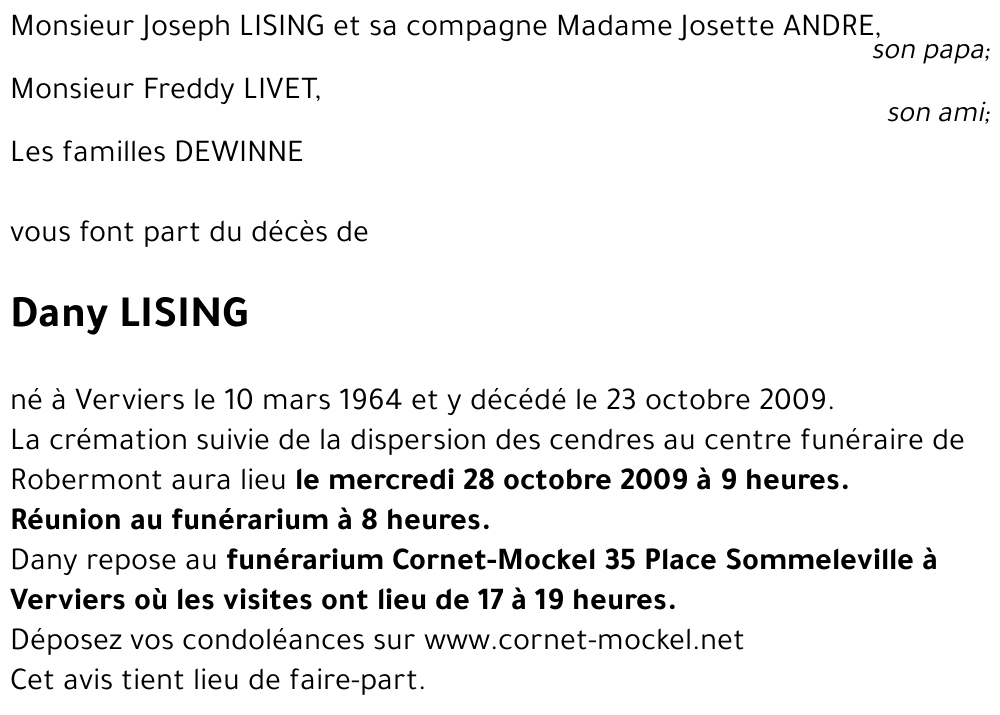 Monsieur Joseph LISING et sa compagne Madame Josette ANDRE,
son papa;

Monsieur Freddy LIVET,
son ami;

Les familles DEWINNE

vous font part du décès de

Dany LISING

né à Verviers le 10 mars 1964 et y décédé le 23 octobre 2009.
La crémation suivie de la dispersion des cendres au centre funéraire de Robermont aura lieu le mercredi 28 octobre 2009 à 9 heures.
Réunion au funérarium à 8 heures.
Dany repose au funérarium Cornet-Mockel 35 Place Sommeleville à Verviers où les visites ont lieu de 17 à 19 heures.
Déposez vos condoléances sur www.cornet-mockel.net
Cet avis tient lieu de faire-part.